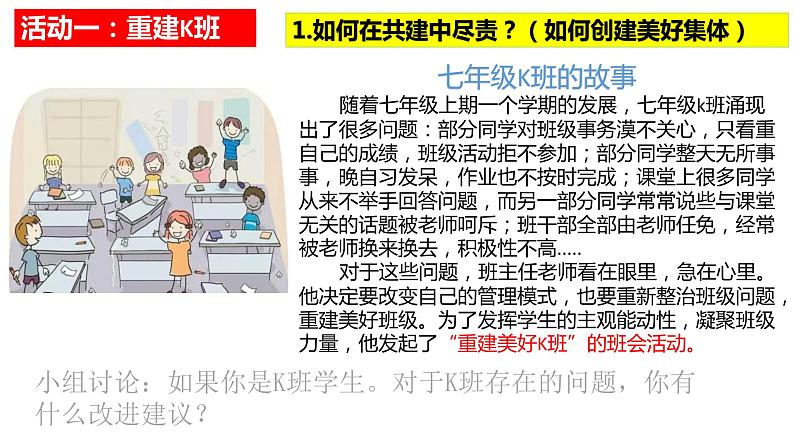 活动一：重建K班

1.如何在共建中尽责？（如何创建美好集体）

七年级K班的故事

随着七年级上期一个学期的发展，七年级k班涌现出了很多问题：部分同学对班级事务漠不关心，只看重自己的成绩，班级活动拒不参加；部分同学整天无所事事，晚自习发呆，作业也不按时完成；课堂上很多同学从来不举手回答问题，而另一部分同学常常说些与课堂无关的话题被老师呵斥；班干部全部由老师任免，经常被老师换来换去，积极性不高.....

对于这些问题，班主任老师看在眼里，急在心里。他决定要改变自己的管理模式，也要重新整治班级问题，重建美好班级。为了发挥学生的主观能动性，凝聚班级力量，他发起了“重建美好K班”的班会活动。

小组讨论：如果你是K班学生。对于K班存在的问题，你有什么改进建议？